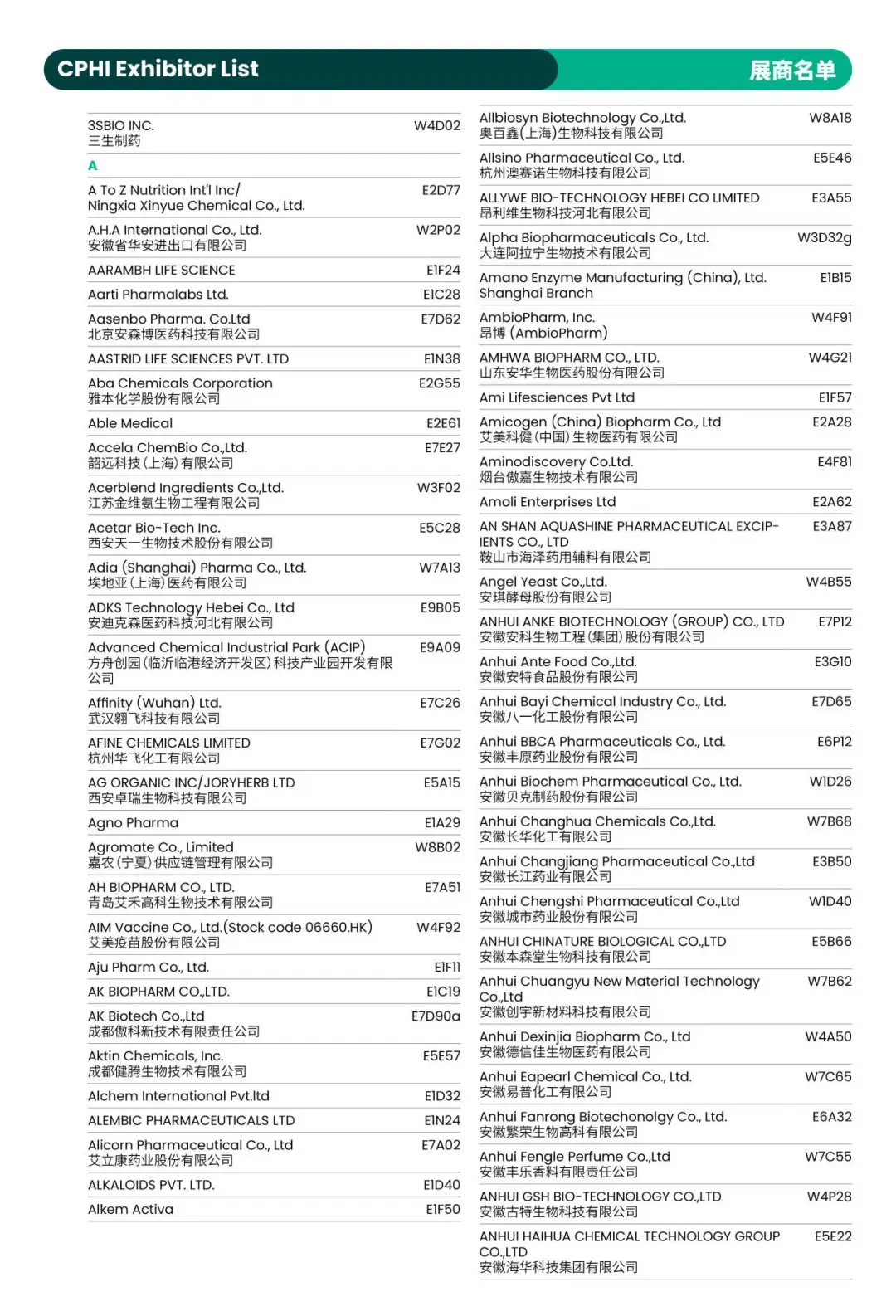 CPHI Exhibitor List

展商名单

| | |
|---|---|
| 3SBIO INC. 三生制药 | W4D02 |
| A | |
| A To Z Nutrition Int'l Inc/ Ningxia Xinyue Chemical Co., Ltd. | E2D77 |
| A.H.A International Co., Ltd. 安徽省华安进出口有限公司 | W2P02 |
| AARAMBH LIFE SCIENCE | E1F24 |
| Aarti Pharmalabs Ltd. | E1C28 |
| Aasenbo Pharma. Co.Ltd 北京安森博医药科技有限公司 | E7D62 |
| AASTRID LIFE SCIENCES PVT. LTD | E1N38 |
| Aba Chemicals Corporation 雅本化学股份有限公司 | E2G55 |
| Able Medical | E2E61 |
| Accela ChemBio Co.,Ltd. 韶远科技(上海)有限公司 | E7E27 |
| Acerblend Ingredients Co.,Ltd. 江苏金维氨生物工程有限公司 | W3F02 |
| Acetar Bio-Tech Inc. 西安天一生物技术股份有限公司 | E5C28 |
| Adia (Shanghai) Pharma Co., Ltd. 埃地亚(上海)医药有限公司 | W7A13 |
| ADKS Technology Hebei Co., Ltd 安迪克森医药科技河北有限公司 | E9B05 |
| Advanced Chemical Industrial Park (ACIP) 方舟创园(临沂临港经济开发区)科技产业园开发有限公司 | E9A09 |
| Affinity (Wuhan) Ltd. 武汉翱飞科技有限公司 | E7C26 |
| AFINE CHEMICALS LIMITED 杭州华飞化工有限公司 | E7G02 |
| AG ORGANIC INC/JORYHERB LTD 西安卓瑞生物科技有限公司 | E5A15 |
| Agno Pharma | E1A29 |
| Agromate Co., Limited 嘉农(宁夏)供应链管理有限公司 | W8B02 |
| AH BIOPHARM CO., LTD. 青岛艾禾高科生物技术有限公司 | E7A51 |
| AIM Vaccine Co., Ltd.(Stock code 06660.HK) 艾美疫苗股份有限公司 | W4F92 |
| Aju Pharm Co., Ltd. | E1F11 |
| AK BIOPHARM CO.,LTD. | E1C19 |
| AK Biotech Co.,Ltd 成都傲科新技术有限责任公司 | E7D90a |
| Aktin Chemicals, Inc. 成都健腾生物技术有限公司 | E5E57 |
| Alchem International Pvt.ltd | E1D32 |
| ALEMBIC PHARMACEUTICALS LTD | E1N24 |
| Alicorn Pharmaceutical Co., Ltd 艾立康药业股份有限公司 | E7A02 |
| ALKALOIDS PVT. LTD. | E1D40 |
| Alkem Activa | E1F50 |

| | |
|---|---|
| Allbiosyn Biotechnology Co.,Ltd. 奥百鑫(上海)生物科技有限公司 | W8A18 |
| Allsino Pharmaceutical Co., Ltd. 杭州澳赛诺生物科技有限公司 | E5E46 |
| ALLYWE BIO-TECHNOLOGY HEBEI CO LIMITED 昂利维生物科技河北有限公司 | E3A55 |
| Alpha Biopharmaceuticals Co., Ltd. 大连阿拉宁生物技术有限公司 | W3D32g |
| Amano Enzyme Manufacturing (China), Ltd. Shanghai Branch | E1B15 |
| AmbioPharm, Inc. 昂博 (AmbioPharm) | W4F91 |
| AMHWA BIOPHARM CO., LTD. 山东安华生物医药股份有限公司 | W4G21 |
| Ami Lifesciences Pvt Ltd | E1F57 |
| Amicogen (China) Biopharm Co., Ltd 艾美科健(中国)生物医药有限公司 | E2A28 |
| Aminodiscovery Co.Ltd. 烟台傲嘉生物技术有限公司 | E4F81 |
| Amoli Enterprises Ltd | E2A62 |
| AN SHAN AQUASHINE PHARMACEUTICAL EXCIPIENTS CO., LTD 鞍山市海泽药用辅料有限公司 | E3A87 |
| Angel Yeast Co.,Ltd. 安琪酵母股份有限公司 | W4B55 |
| ANHUI ANKE BIOTECHNOLOGY (GROUP) CO., LTD 安徽安科生物工程(集团)股份有限公司 | E7P12 |
| Anhui Ante Food Co.,Ltd. 安徽安特食品股份有限公司 | E3G10 |
| Anhui Bayi Chemical Industry Co., Ltd. 安徽八一化工股份有限公司 | E7D65 |
| Anhui BBCA Pharmaceuticals Co., Ltd. 安徽丰原药业股份有限公司 | E6P12 |
| Anhui Biochem Pharmaceutical Co., Ltd. 安徽贝克制药股份有限公司 | W1D26 |
| Anhui Changhua Chemicals Co.,Ltd. 安徽长华化工有限公司 | W7B68 |
| Anhui Changjiang Pharmaceutical Co.,Ltd 安徽长江药业有限公司 | E3B50 |
| Anhui Chengshi Pharmaceutical Co.,Ltd 安徽城市药业股份有限公司 | W1D40 |
| ANHUI CHINATURE BIOLOGICAL CO.,LTD 安徽本森堂生物科技有限公司 | E5B66 |
| Anhui Chuangyu New Material Technology Co.,Ltd 安徽创宇新材料科技有限公司 | W7B62 |
| Anhui Dexinjia Biopharm Co., Ltd 安徽德信佳生物医药有限公司 | W4A50 |
| Anhui Eapearl Chemical Co., Ltd. 安徽易普化工有限公司 | W7C65 |
| Anhui Fanrong Biotechonolgy Co., Ltd. 安徽繁荣生物高科有限公司 | E6A32 |
| Anhui Fengle Perfume Co.,Ltd 安徽丰乐香料有限责任公司 | W7C55 |
| ANHUI GSH BIO-TECHNOLOGY CO.,LTD 安徽古特生物科技有限公司 | W4P28 |
| ANHUI HAIHUA CHEMICAL TECHNOLOGY GROUP CO.,LTD 安徽海华科技集团有限公司 | E5E22 |